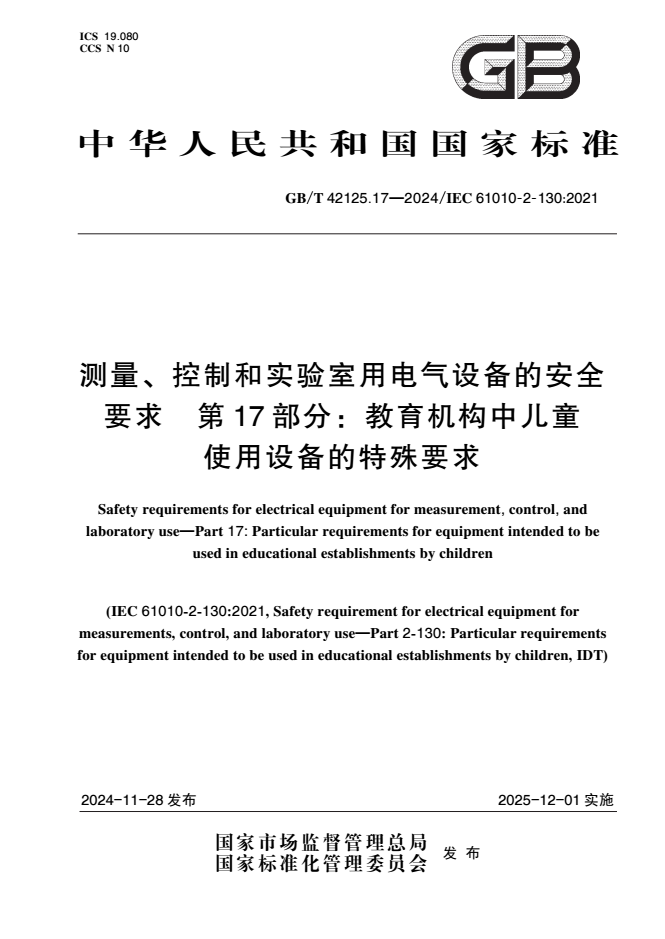 ICS 19.080
CCS N 10

GB

中华人民共和国国家标准

GB/T 42125.17—2024/IEC 61010-2-130:2021

测量、控制和实验室用电气设备的安全要求　第17部分：教育机构中儿童使用设备的特殊要求

Safety requirements for electrical equipment for measurement, control, and laboratory use—Part 17: Particular requirements for equipment intended to be used in educational establishments by children

(IEC 61010-2-130:2021, Safety requirement for electrical equipment for measurements, control, and laboratory use—Part 2-130: Particular requirements for equipment intended to be used in educational establishments by children, IDT)

2024-11-28 发布

2025-12-01 实施

国家市场监督管理总局
国家标准化管理委员会
发布